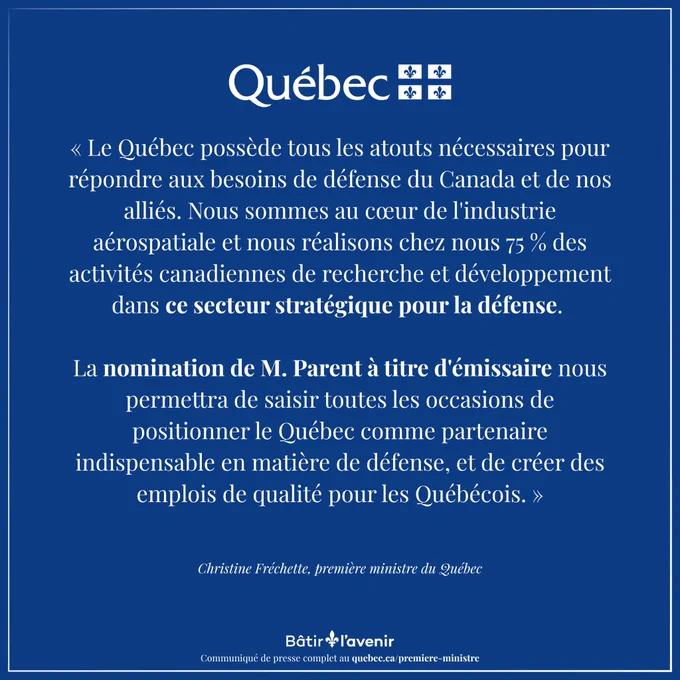 Québec

« Le Québec possède tous les atouts nécessaires pour répondre aux besoins de défense du Canada et de nos alliés. Nous sommes au cœur de l'industrie aérospatiale et nous réalisons chez nous 75 % des activités canadiennes de recherche et développement dans ce secteur stratégique pour la défense.

La nomination de M. Parent à titre d'émissaire nous permettra de saisir toutes les occasions de positionner le Québec comme partenaire indispensable en matière de défense, et de créer des emplois de qualité pour les Québécois. »

Christine Fréchette, première ministre du Québec

Bâtir l'avenir
Communiqué de presse complet au quebec.ca/premiere-ministre